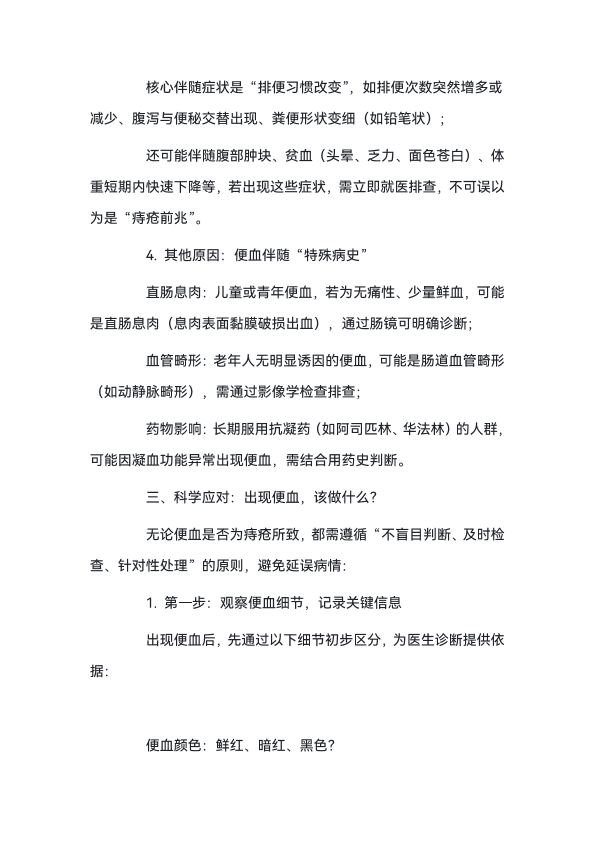 核心伴随症状是“排便习惯改变”，如排便次数突然增多或减少、腹泻与便秘交替出现、粪便形状变细（如铅笔状）；

还可能伴随腹部肿块、贫血（头晕、乏力、面色苍白）、体重短期内快速下降等，若出现这些症状，需立即就医排查，不可误以为是“痔疮前兆”。

4. 其他原因：便血伴随“特殊病史”

直肠息肉：儿童或青年便血，若为无痛性、少量鲜血，可能是直肠息肉（息肉表面黏膜破损出血），通过肠镜可明确诊断；

血管畸形：老年人无明显诱因的便血，可能是肠道血管畸形（如动静脉畸形），需通过影像学检查排查；

药物影响：长期服用抗凝药（如阿司匹林、华法林）的人群，可能因凝血功能异常出现便血，需结合用药史判断。

三、科学应对：出现便血，该做什么？

无论便血是否为痔疮所致，都需遵循“不盲目判断、及时检查、针对性处理”的原则，避免延误病情：

1. 第一步：观察便血细节，记录关键信息

出现便血后，先通过以下细节初步区分，为医生诊断提供依据：

便血颜色：鲜红、暗红、黑色？